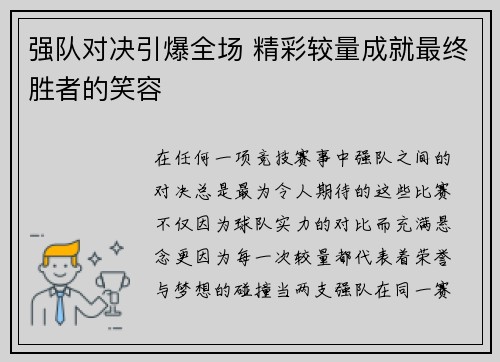 强队对决引爆全场 精彩较量成就最终胜者的笑容

在任何一项竞技赛事中强队之间的对决总是最为令人期待的这些比赛不仅因为球队实力的对比而充满悬念更因为每一次较量都代表着荣誉与梦想的碰撞当两支强队在同一赛